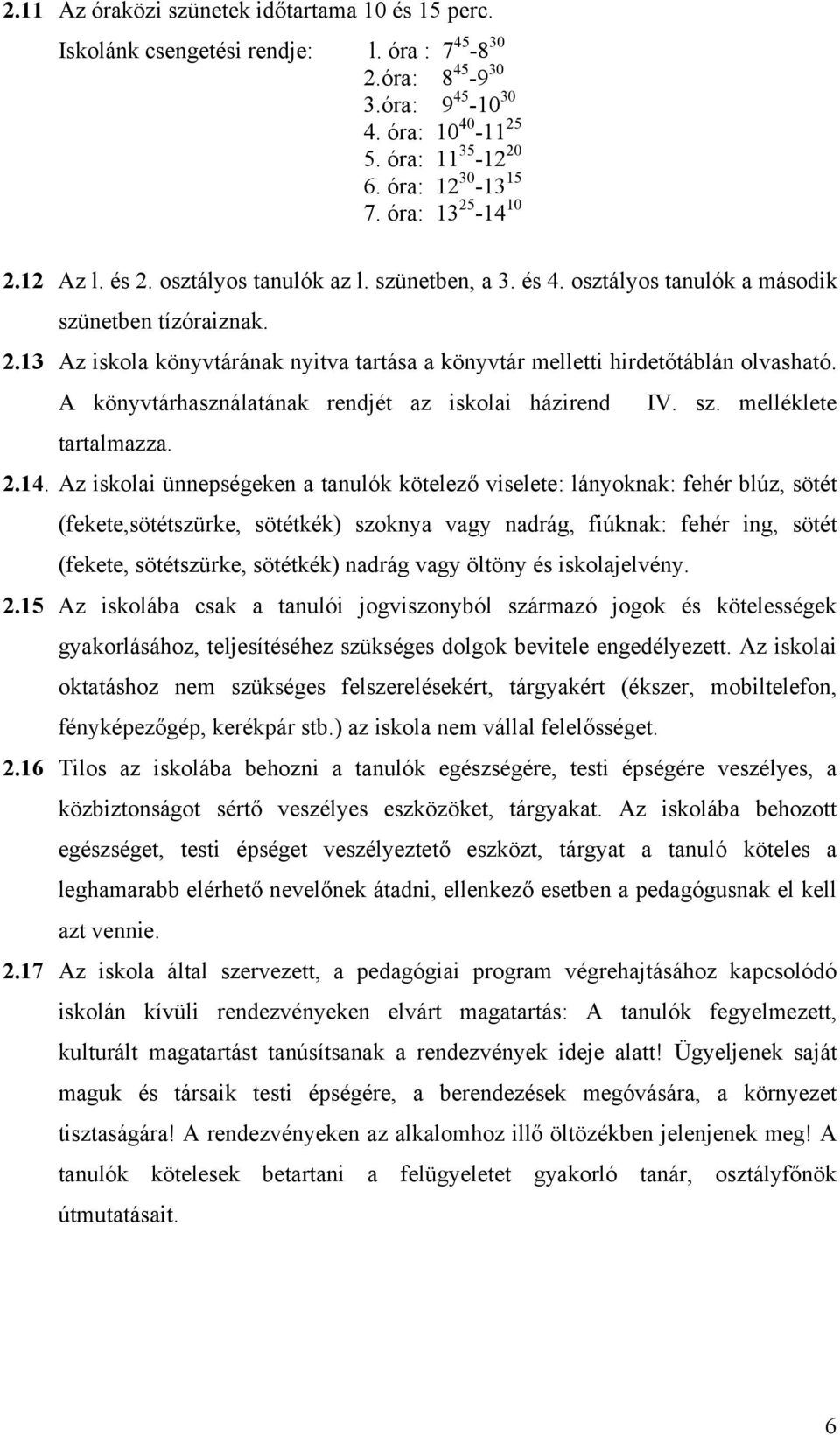 2.11 Az óraközi szünetek időtartama 10 és 15 perc.

Iskolánk csengetési rendje: l. óra : $7^{45}$-$8^{30}$
2.óra: $8^{45}$-$9^{30}$
3.óra: $9^{45}$-$10^{30}$
4. óra: $10^{40}$-$11^{25}$
5. óra: $11^{35}$-$12^{20}$
6. óra: $12^{30}$-$13^{15}$
7. óra: $13^{25}$-$14^{10}$

2.12 Az l. és 2. osztályos tanulók az l. szünetben, a 3. és 4. osztályos tanulók a második szünetben tízóraiznak.

2.13 Az iskola könyvtárának nyitva tartása a könyvtár melletti hirdetőtáblán olvasható. A könyvtárhasználatának rendjét az iskolai házirend IV. sz. melléklete tartalmazza.

2.14. Az iskolai ünnepségeken a tanulók kötelező viselete: lányoknak: fehér blúz, sötét (fekete,sötétszürke, sötétkék) szoknya vagy nadrág, fiúknak: fehér ing, sötét (fekete, sötétszürke, sötétkék) nadrág vagy öltöny és iskolajelvény.

2.15 Az iskolába csak a tanulói jogviszonyból származó jogok és kötelességek gyakorlásához, teljesítéséhez szükséges dolgok bevitele engedélyezett. Az iskolai oktatáshoz nem szükséges felszerelésekért, tárgyakért (ékszer, mobiltelefon, fényképezőgép, kerékpár stb.) az iskola nem vállal felelősséget.

2.16 Tilos az iskolába behozni a tanulók egészségére, testi épségére veszélyes, a közbiztonságot sértő veszélyes eszközöket, tárgyakat. Az iskolába behozott egészséget, testi épséget veszélyeztető eszközt, tárgyat a tanuló köteles a leghamarabb elérhető nevelőnek átadni, ellenkező esetben a pedagógusnak el kell azt vennie.

2.17 Az iskola által szervezett, a pedagógiai program végrehajtásához kapcsolódó iskolán kívüli rendezvényeken elvárt magatartás: A tanulók fegyelmezett, kulturált magatartást tanúsítsanak a rendezvények ideje alatt! Ügyeljenek saját maguk és társaik testi épségére, a berendezések megóvására, a környezet tisztaságára! A rendezvényeken az alkalomhoz illő öltözékben jelenjenek meg! A tanulók kötelesek betartani a felügyeletet gyakorló tanár, osztályfőnök útmutatásait.

6